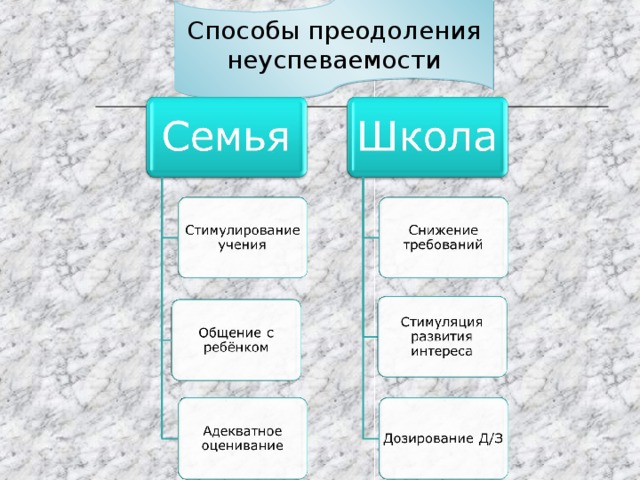 Способы преодоления неуспеваемости

Семья

Стимулирование учения

Общение с ребёнком

Адекватное оценивание

Школа

Снижение требований

Стимуляция развития интереса

Дозирование Д/З